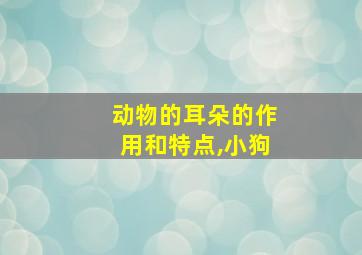 动物的耳朵的作用和特点,小狗